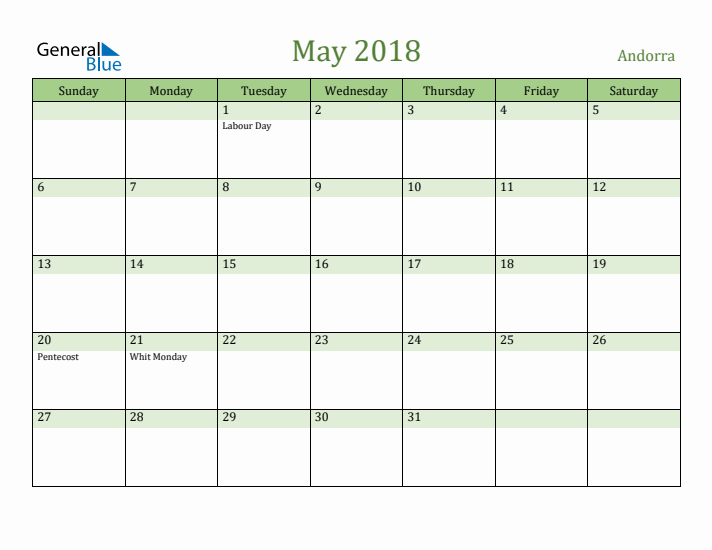 General Blue

May 2018

Andorra

| Sunday | Monday | Tuesday | Wednesday | Thursday | Friday | Saturday |
|---|---|---|---|---|---|---|
| | | 1 Labour Day | 2 | 3 | 4 | 5 |
| 6 | 7 | 8 | 9 | 10 | 11 | 12 |
| 13 | 14 | 15 | 16 | 17 | 18 | 19 |
| 20 Pentecost | 21 Whit Monday | 22 | 23 | 24 | 25 | 26 |
| 27 | 28 | 29 | 30 | 31 | | |